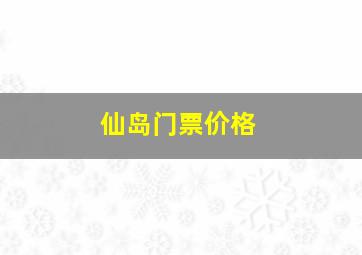 仙岛门票价格